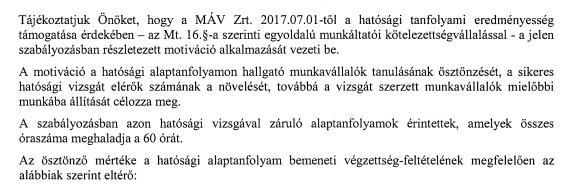 Tájékoztatjuk Önöket, hogy a MÁV Zrt. 2017.07.01-től a hatósági tanfolyami eredményesség támogatása érdekében – az Mt. 16.§-a szerinti egyoldalú munkáltatói kötelezettségvállalással - a jelen szabályozásban részletezett motiváció alkalmazását vezeti be.

A motiváció a hatósági alaptanfolyamon hallgató munkavállalók tanulásának ösztönzését, a sikeres hatósági vizsgát elérők számának a növelését, továbbá a vizsgát szerzett munkavállalók mielőbbi munkába állítását célozza meg.

A szabályozásban azon hatósági vizsgával záruló alaptanfolyamok érintettek, amelyek összes óraszáma meghaladja a 60 órát.

Az ösztönző mértéke a hatósági alaptanfolyam bemeneti végzettség-feltételének megfelelően az alábbiak szerint eltérő: